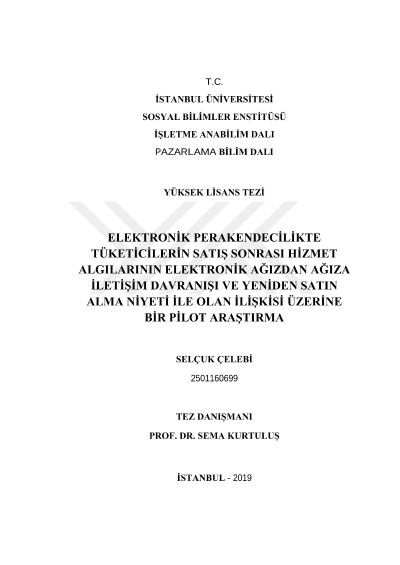 T.C.
İSTANBUL ÜNİVERSİTESİ
SOSYAL BİLİMLER ENSTİTÜSÜ
İŞLETME ANABİLİM DALI
PAZARLAMA BİLİM DALI

YÜKSEK LİSANS TEZİ

ELEKTRONİK PERAKENDECİLİKTE TÜKETİCİLERİN SATIŞ SONRASI HİZMET ALGILARININ ELEKTRONİK AĞIZDAN AĞIZA İLETİŞİM DAVRANIŞI VE YENİDEN SATIN ALMA NİYETİ İLE OLAN İLİŞKİSİ ÜZERİNE BİR PİLOT ARAŞTIRMA

SELÇUK ÇELEBİ
2501160699

TEZ DANIŞMANI
PROF. DR. SEMA KURTULUŞ

İSTANBUL - 2019